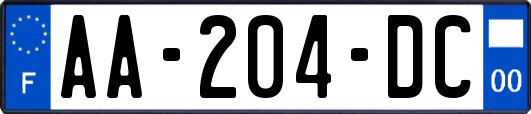 F

AA-204-DC

00